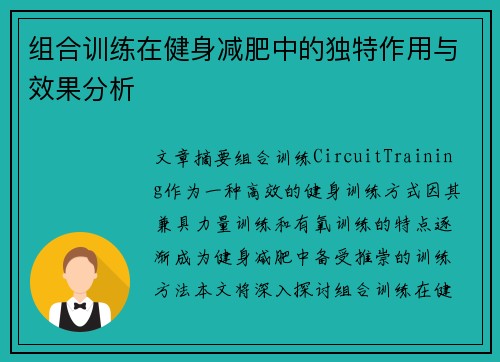 组合训练在健身减肥中的独特作用与效果分析

文章摘要组合训练CircuitTraining作为一种高效的健身训练方式因其兼具力量训练和有氧训练的特点逐渐成为健身减肥中备受推崇的训练方法本文将深入探讨组合训练在健